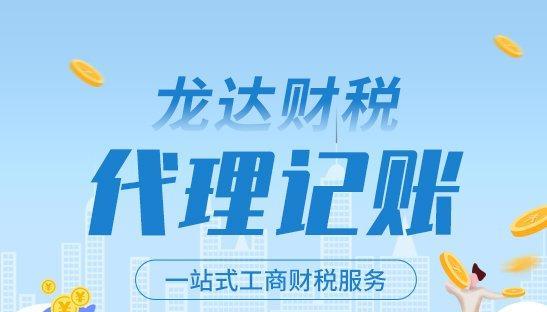 龙达财税

代理记账

一站式工商财税服务